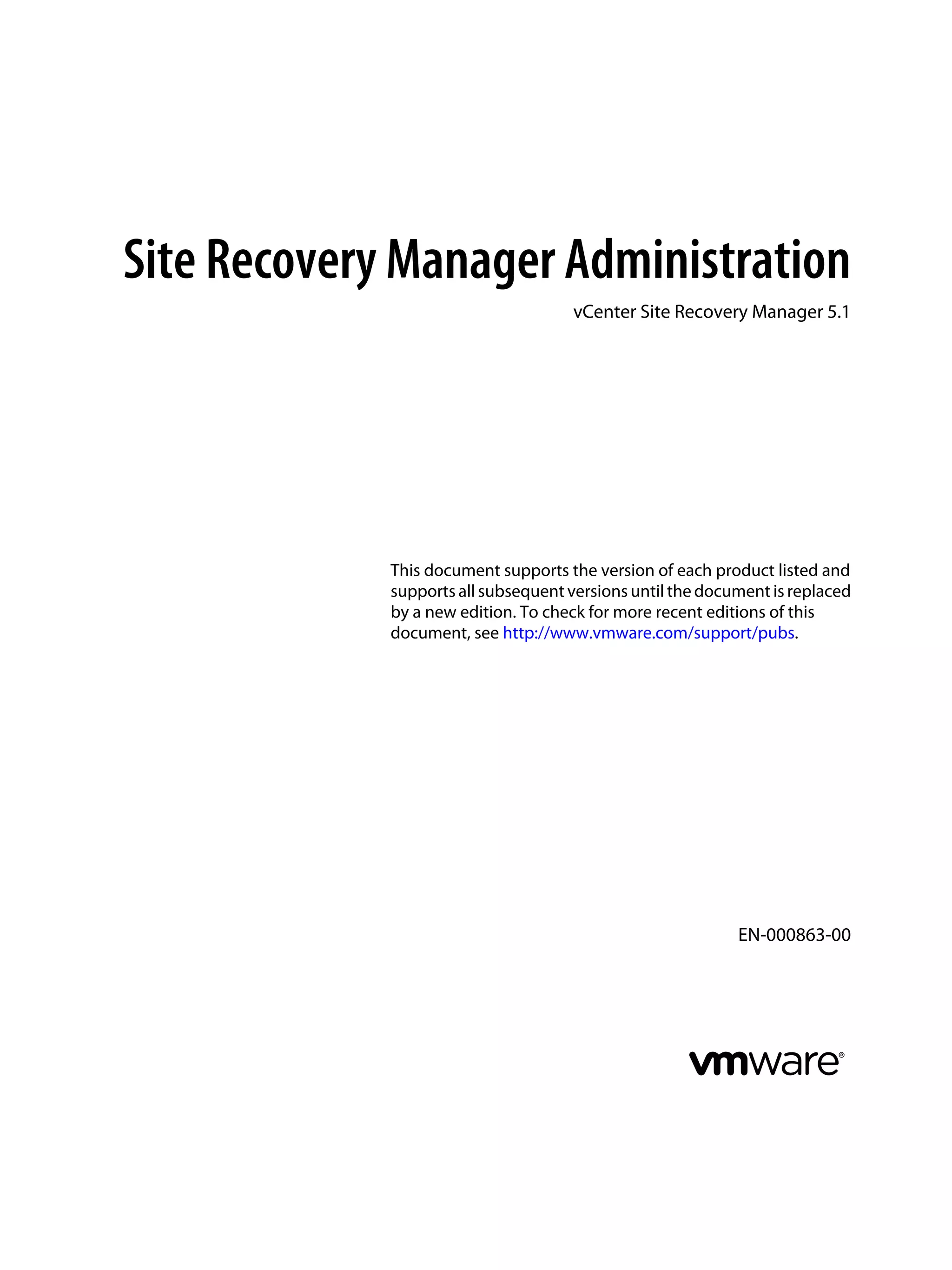 Site Recovery Manager Administration

vCenter Site Recovery Manager 5.1

This document supports the version of each product listed and supports all subsequent versions until the document is replaced by a new edition. To check for more recent editions of this document, see http://www.vmware.com/support/pubs.

EN-000863-00

vmware®